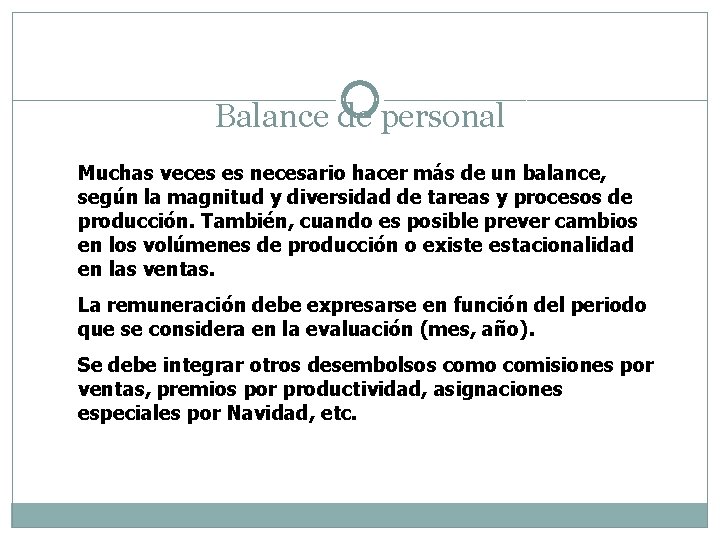 Balance de personal

Muchas veces es necesario hacer más de un balance, según la magnitud y diversidad de tareas y procesos de producción. También, cuando es posible prever cambios en los volúmenes de producción o existe estacionalidad en las ventas.

La remuneración debe expresarse en función del periodo que se considera en la evaluación (mes, año).

Se debe integrar otros desembolsos como comisiones por ventas, premios por productividad, asignaciones especiales por Navidad, etc.